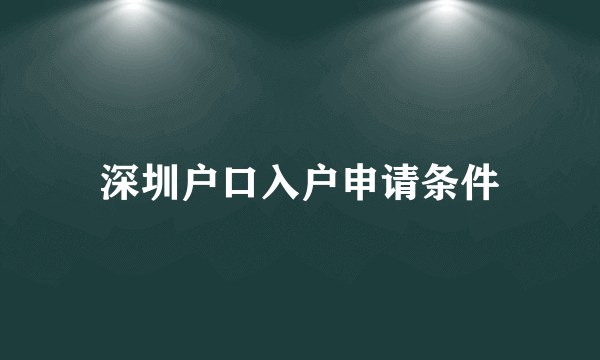 深圳户口入户申请条件